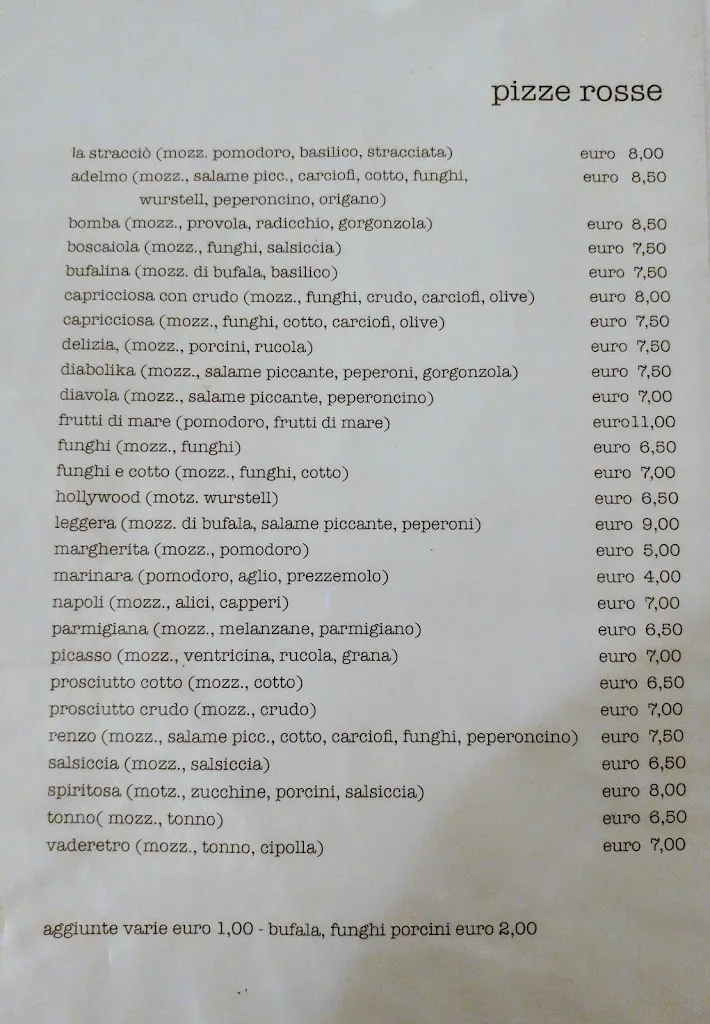 pizze rosse

| | |
|---|---|
| la stracciò (mozz. pomodoro, basilico, stracciata) | euro 8,00 |
| adelmo (mozz., salame picc., carciofi, cotto, funghi, wurstell, peperoncino, origano) | euro 8,50 |
| bomba (mozz., provola, radicchio, gorgonzola) | euro 8,50 |
| boscaiola (mozz., funghi, salsiccia) | euro 7,50 |
| bufalina (mozz. di bufala, basilico) | euro 7,50 |
| capricciosa con crudo (mozz., funghi, crudo, carciofi, olive) | euro 8,00 |
| capricciosa (mozz., funghi, cotto, carciofi, olive) | euro 7,50 |
| delizia, (mozz., porcini, rucola) | euro 7,50 |
| diabolika (mozz., salame piccante, peperoni, gorgonzola) | euro 7,50 |
| diavola (mozz., salame piccante, peperoncino) | euro 7,00 |
| frutti di mare (pomodoro, frutti di mare) | euro11,00 |
| funghi (mozz., funghi) | euro 6,50 |
| funghi e cotto (mozz., funghi, cotto) | euro 7,00 |
| hollywood (motz. wurstell) | euro 6,50 |
| leggera (mozz. di bufala, salame piccante, peperoni) | euro 9,00 |
| margherita (mozz., pomodoro) | euro 5,00 |
| marinara (pomodoro, aglio, prezzemolo) | euro 4,00 |
| napoli (mozz., alici, capperi) | euro 7,00 |
| parmigiana (mozz., melanzane, parmigiano) | euro 6,50 |
| picasso (mozz., ventricina, rucola, grana) | euro 7,00 |
| prosciutto cotto (mozz., cotto) | euro 6,50 |
| prosciutto crudo (mozz., crudo) | euro 7,00 |
| renzo (mozz., salame picc., cotto, carciofi, funghi, peperoncino) | euro 7,50 |
| salsiccia (mozz., salsiccia) | euro 6,50 |
| spiritosa (motz., zucchine, porcini, salsiccia) | euro 8,00 |
| tonno( mozz., tonno) | euro 6,50 |
| vaderetro (mozz., tonno, cipolla) | euro 7,00 |

aggiunte varie euro 1,00 - bufala, funghi porcini euro 2,00